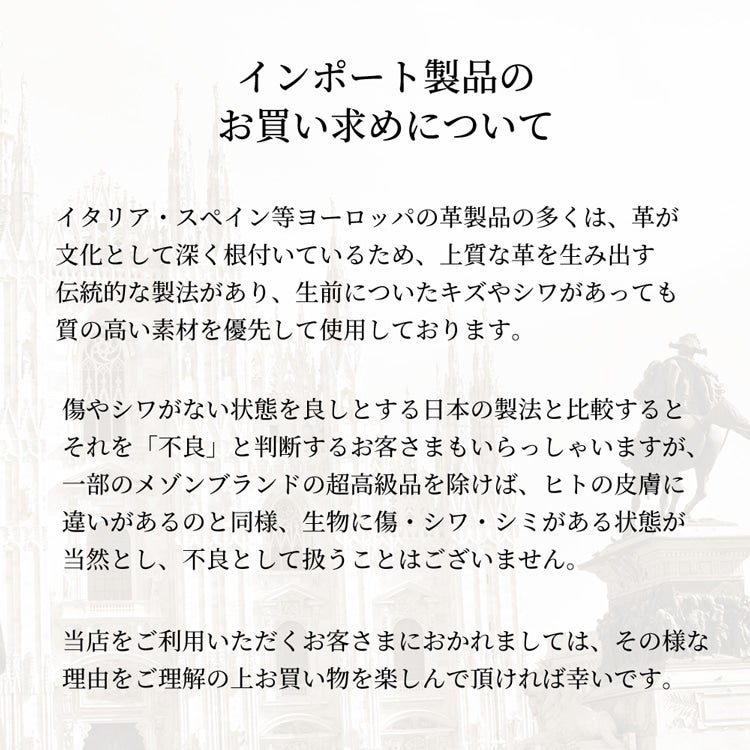 インポート製品の
お買い求めについて

イタリア・スペイン等ヨーロッパの革製品の多くは、革が文化として深く根付いているため、上質な革を生み出す伝統的な製法があり、生前についたキズやシワがあっても質の高い素材を優先して使用しております。

傷やシワがない状態を良しとする日本の製法と比較するとそれを「不良」と判断するお客さまもいらっしゃいますが、一部のメゾンブランドの超高級品を除けば、ヒトの皮膚に違いがあるのと同様、生物に傷・シワ・シミがある状態が当然とし、不良として扱うことはございません。

当店をご利用いただくお客さまにおかれましては、その様な理由をご理解の上お買い物を楽しんで頂ければ幸いです。